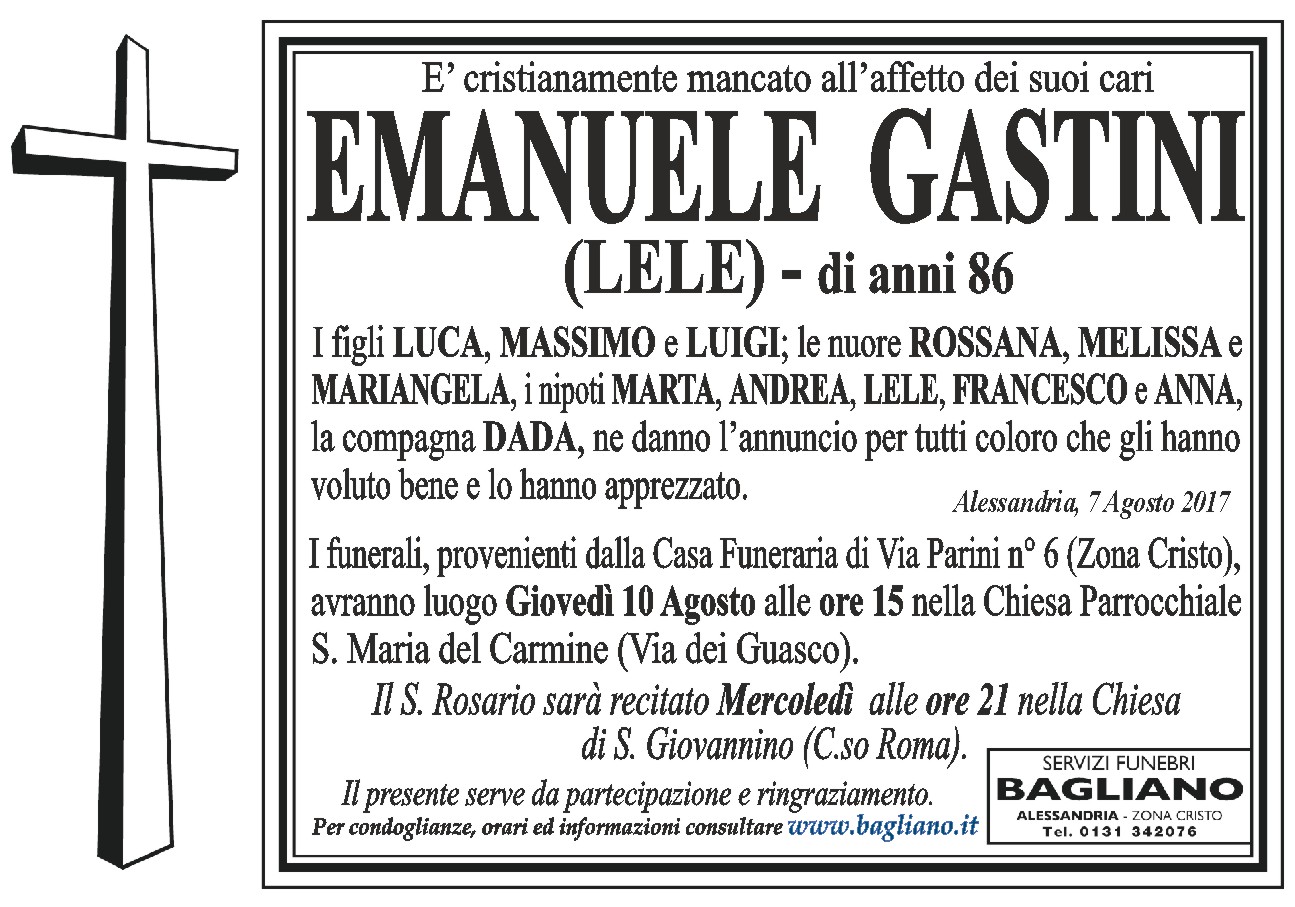 E' cristianamente mancato all'affetto dei suoi cari

EMANUELE GASTINI

(LELE) - di anni 86

I figli LUCA, MASSIMO e LUIGI; le nuore ROSSANA, MELISSA e MARIANGELA, i nipoti MARTA, ANDREA, LELE, FRANCESCO e ANNA, la compagna DADA, ne danno l'annuncio per tutti coloro che gli hanno voluto bene e lo hanno apprezzato.

Alessandria, 7 Agosto 2017

I funerali, provenienti dalla Casa Funeraria di Via Parini n° 6 (Zona Cristo), avranno luogo Giovedì 10 Agosto alle ore 15 nella Chiesa Parrocchiale S. Maria del Carmine (Via dei Guasco).

Il S. Rosario sarà recitato Mercoledì alle ore 21 nella Chiesa di S. Giovannino (C.so Roma).

Il presente serve da partecipazione e ringraziamento.

Per condoglianze, orari ed informazioni consultare www.bagliano.it

SERVIZI FUNEBRI
BAGLIANO
ALESSANDRIA - ZONA CRISTO
Tel. 0131 342076